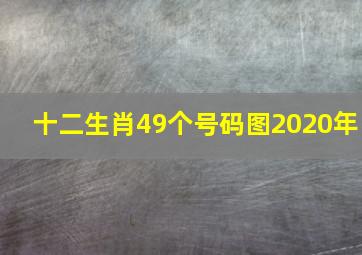 十二生肖49个号码图2020年